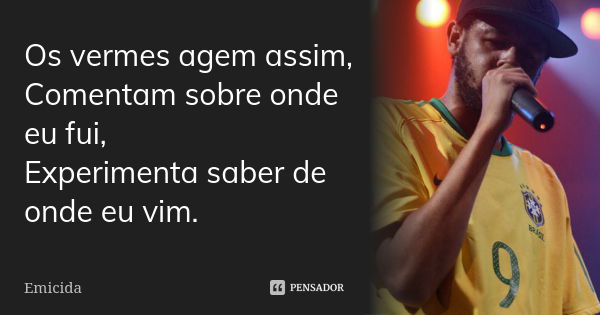 Os vermes agem assim,
Comentam sobre onde eu fui,
Experimenta saber de onde eu vim.

Emicida

PENSADOR

BRASIL

9